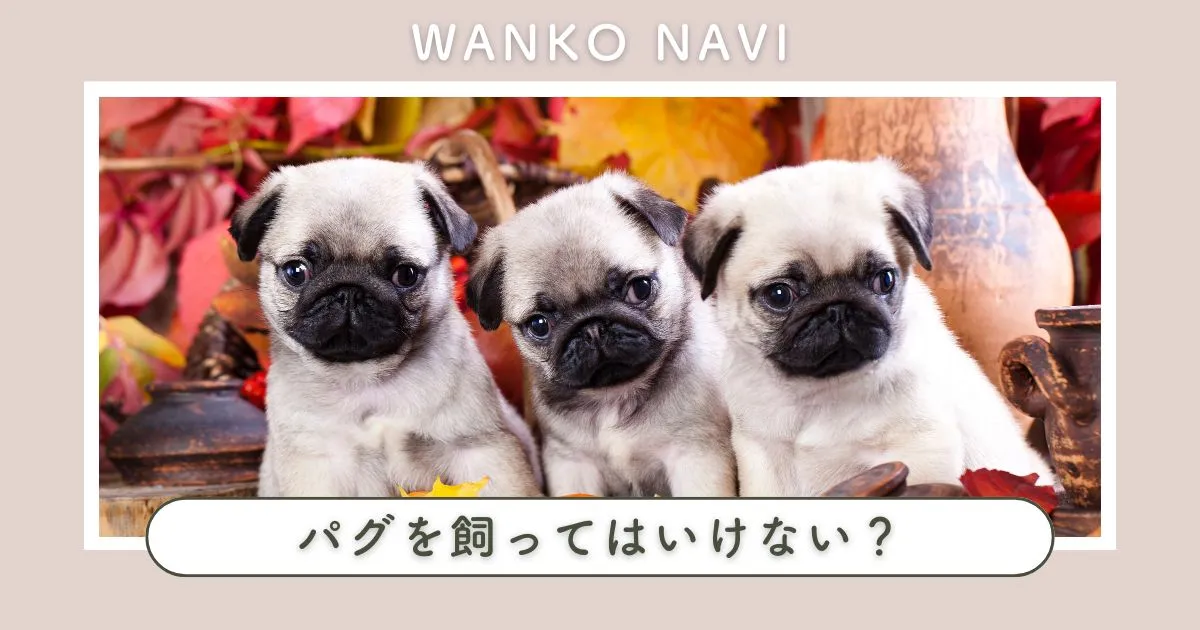 WANKO NAVI

パグを飼ってはいけない？